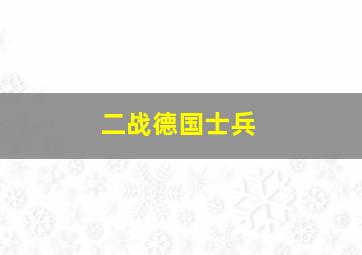 二战德国士兵